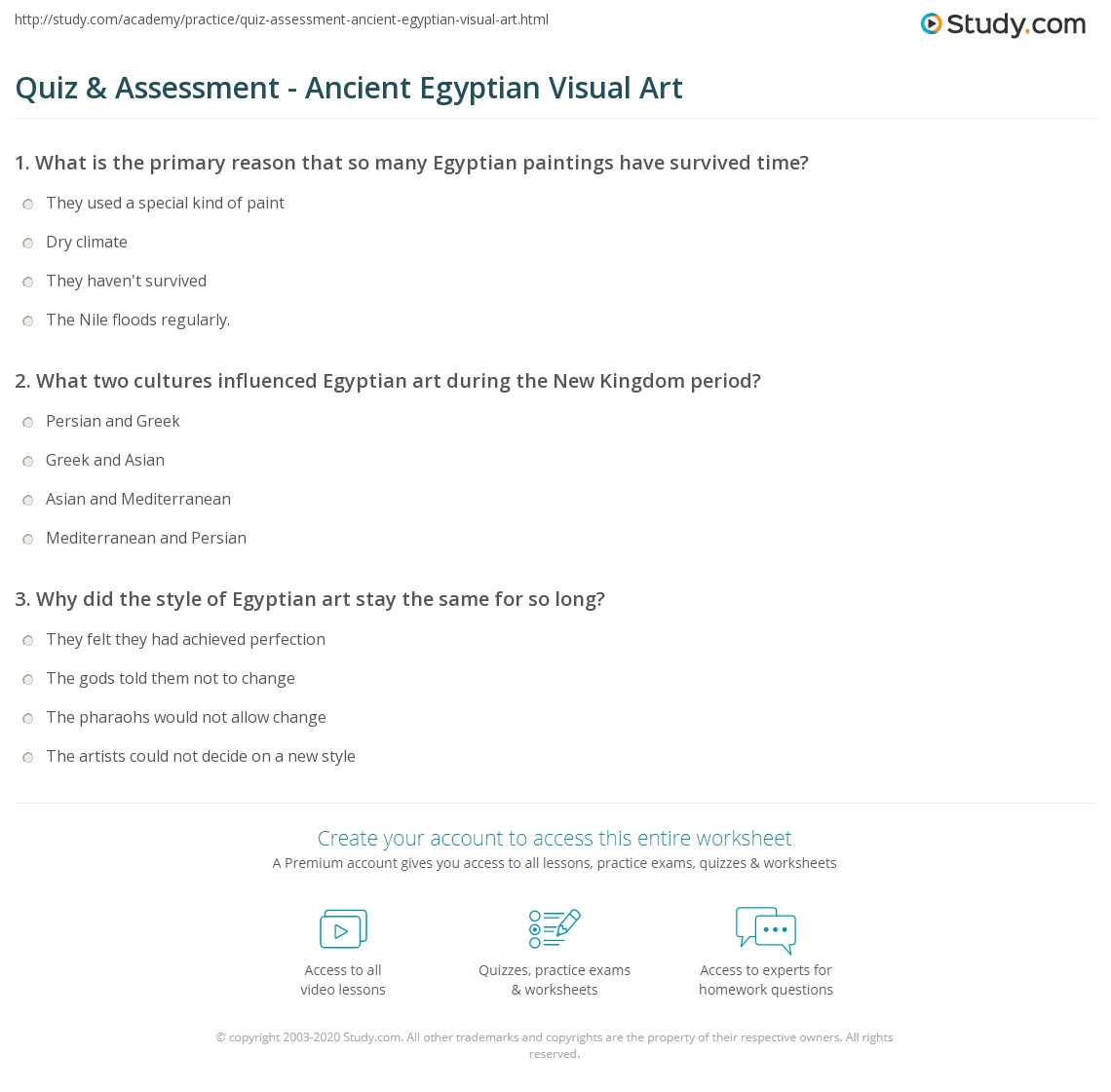 http://study.com/academy/practice/quiz-assessment-ancient-egyptian-visual-art.html

Study.com

Quiz & Assessment - Ancient Egyptian Visual Art

1. What is the primary reason that so many Egyptian paintings have survived time?

They used a special kind of paint

Dry climate

They haven't survived

The Nile floods regularly.

2. What two cultures influenced Egyptian art during the New Kingdom period?

Persian and Greek

Greek and Asian

Asian and Mediterranean

Mediterranean and Persian

3. Why did the style of Egyptian art stay the same for so long?

They felt they had achieved perfection

The gods told them not to change

The pharaohs would not allow change

The artists could not decide on a new style

Create your account to access this entire worksheet

A Premium account gives you access to all lessons, practice exams, quizzes & worksheets

Access to all video lessons

Quizzes, practice exams & worksheets

Access to experts for homework questions

© copyright 2003-2020 Study.com. All other trademarks and copyrights are the property of their respective owners. All rights reserved.